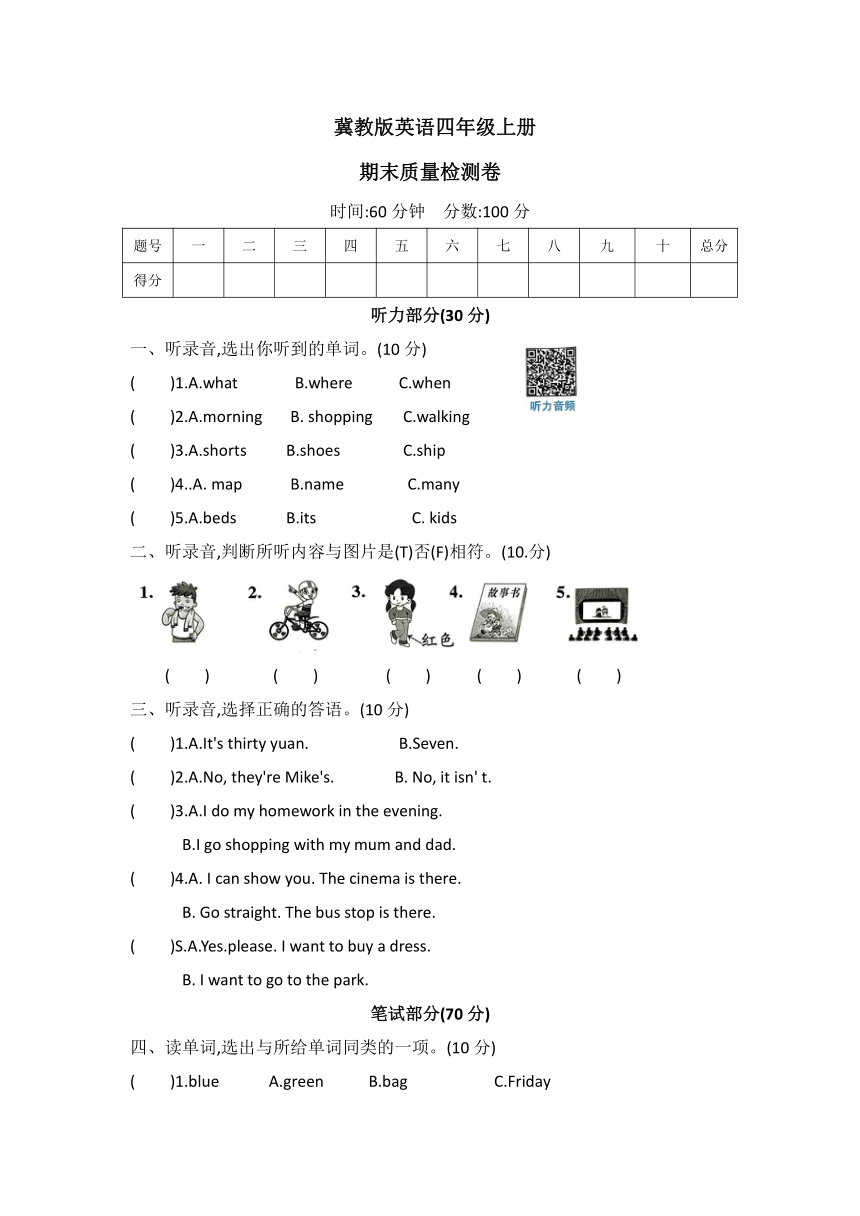 冀教版英语四年级上册

期末质量检测卷

时间:60 分钟　分数:100 分

| 题号 | 一 | 二 | 三 | 四 | 五 | 六 | 七 | 八 | 九 | 十 | 总分 |
|---|---|---|---|---|---|---|---|---|---|---|---|
| 得分 | | | | | | | | | | | |

听力部分(30 分)

一、听录音,选出你听到的单词。(10 分)

听力音频

(　　)1.A.what　B.where　C.when

(　　)2.A.morning　B. shopping　C.walking

(　　)3.A.shorts　B.shoes　C.ship

(　　)4..A. map　B.name　C.many

(　　)5.A.beds　B.its　C. kids

二、听录音,判断所听内容与图片是(T)否(F)相符。(10.分)

1.　2.　3.　红色　4.　故事书　5.

(　　)　(　　)　(　　)　(　　)　(　　)

三、听录音,选择正确的答语。(10 分)

(　　)1.A.It's thirty yuan.　B.Seven.

(　　)2.A.No, they're Mike's.　B. No, it isn' t.

(　　)3.A.I do my homework in the evening.

B.I go shopping with my mum and dad.

(　　)4.A. I can show you. The cinema is there.

B. Go straight. The bus stop is there.

(　　)S.A.Yes.please. I want to buy a dress.

B. I want to go to the park.

笔试部分(70 分)

四、读单词,选出与所给单词同类的一项。(10 分)

(　　)1.blue　A.green　B.bag　C.Friday